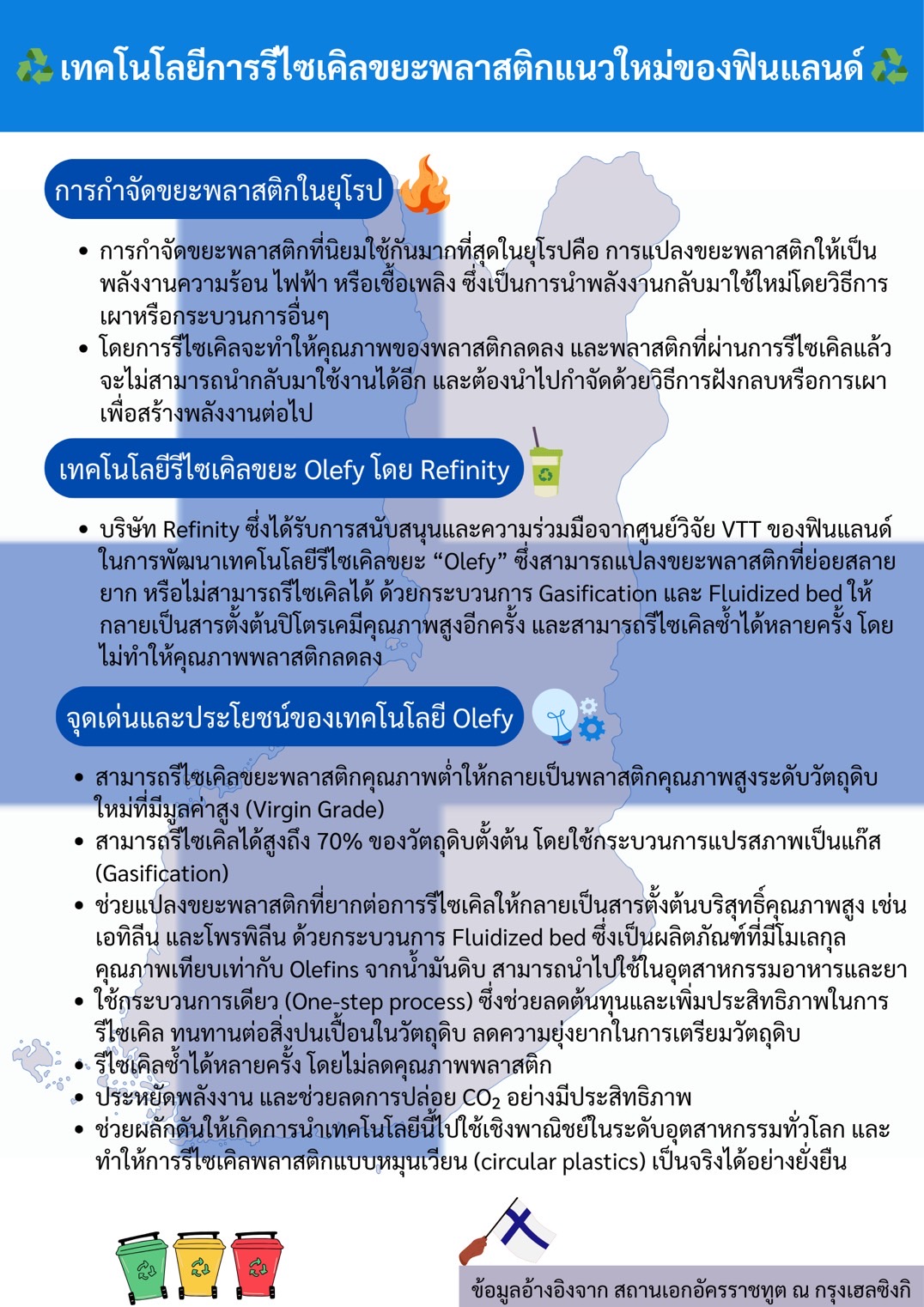 เทคโนโลยีการรีไซเคิลขยะพลาสติกแนวใหม่ของฟินแลนด์

การกำจัดขยะพลาสติกในยุโรป

• การกำจัดขยะพลาสติกที่นิยมใช้กันมากที่สุดในยุโรปคือ การแปลงขยะพลาสติกให้เป็นพลังงานความร้อน ไฟฟ้า หรือเชื้อเพลิง ซึ่งเป็นการนำพลังงานกลับมาใช้ใหม่โดยวิธีการเผาหรือกระบวนการอื่นๆ
• โดยการรีไซเคิลจะทำให้คุณภาพของพลาสติกลดลง และพลาสติกที่ผ่านการรีไซเคิลแล้วจะไม่สามารถนำกลับมาใช้งานได้อีก และต้องนำไปกำจัดด้วยวิธีการฝังกลบหรือการเผาเพื่อสร้างพลังงานต่อไป

เทคโนโลยีรีไซเคิลขยะ Olefy โดย Refinity

• บริษัท Refinity ซึ่งได้รับการสนับสนุนและความร่วมมือจากศูนย์วิจัย VTT ของฟินแลนด์ ในการพัฒนาเทคโนโลยีรีไซเคิลขยะ “Olefy” ซึ่งสามารถแปลงขยะพลาสติกที่ย่อยสลายยาก หรือไม่สามารถรีไซเคิลได้ ด้วยกระบวนการ Gasification และ Fluidized bed ให้กลายเป็นสารตั้งต้นปิโตรเคมีคุณภาพสูงอีกครั้ง และสามารถรีไซเคิลซ้ำได้หลายครั้ง โดยไม่ทำให้คุณภาพพลาสติกลดลง

จุดเด่นและประโยชน์ของเทคโนโลยี Olefy

• สามารถรีไซเคิลขยะพลาสติกคุณภาพต่ำให้กลายเป็นพลาสติกคุณภาพสูงระดับวัตถุดิบใหม่ที่มีมูลค่าสูง (Virgin Grade)
• สามารถรีไซเคิลได้สูงถึง 70% ของวัตถุดิบตั้งต้น โดยใช้กระบวนการแปรสภาพเป็นแก๊ส (Gasification)
• ช่วยแปลงขยะพลาสติกที่ยากต่อการรีไซเคิลให้กลายเป็นสารตั้งต้นบริสุทธิ์คุณภาพสูง เช่น เอทิลีน และโพรพิลีน ด้วยกระบวนการ Fluidized bed ซึ่งเป็นผลิตภัณฑ์ที่มีโมเลกุลคุณภาพเทียบเท่ากับ Olefins จากน้ำมันดิบ สามารถนำไปใช้ในอุตสาหกรรมอาหารและยา
• ใช้กระบวนการเดียว (One-step process) ซึ่งช่วยลดต้นทุนและเพิ่มประสิทธิภาพในการรีไซเคิล ทนทานต่อสิ่งปนเปื้อนในวัตถุดิบ ลดความยุ่งยากในการเตรียมวัตถุดิบ
• รีไซเคิลซ้ำได้หลายครั้ง โดยไม่ลดคุณภาพพลาสติก
• ประหยัดพลังงาน และช่วยลดการปล่อย $CO_2$ อย่างมีประสิทธิภาพ
• ช่วยผลักดันให้เกิดการนำเทคโนโลยีนี้ไปใช้เชิงพาณิชย์ในระดับอุตสาหกรรมทั่วโลก และทำให้การรีไซเคิลพลาสติกแบบหมุนเวียน (circular plastics) เป็นจริงได้อย่างยั่งยืน

ข้อมูลอ้างอิงจาก สถานเอกอัครราชทูต ณ กรุงเฮลซิงกิ